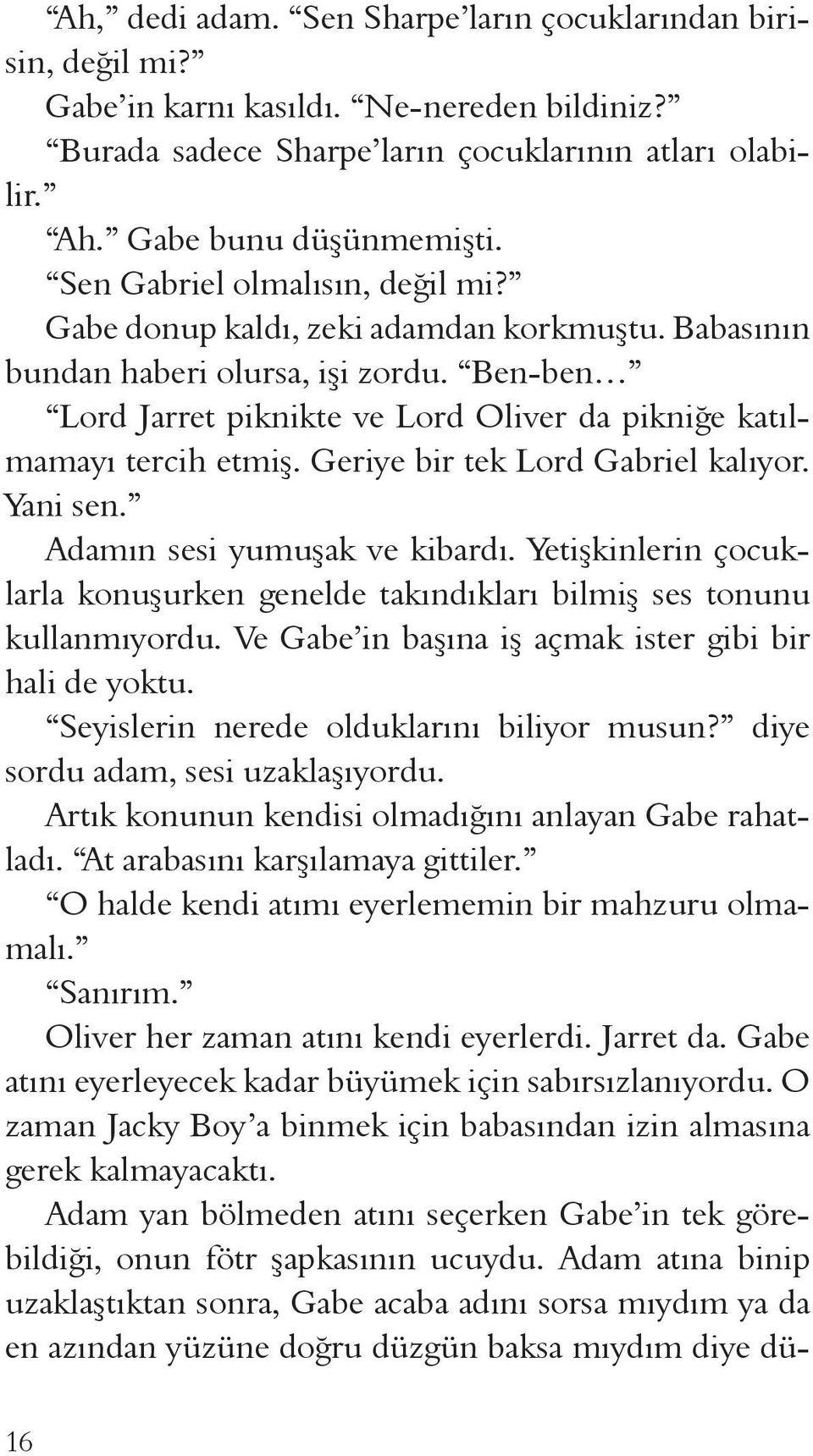 “Ah,” dedi adam. “Sen Sharpe’ların çocuklarından birisin, değil mi?”

Gabe’in karnı kasıldı. “Ne-nereden bildiniz?”

“Burada sadece Sharpe’ların çocuklarının atları olabilir.”

“Ah.” Gabe bunu düşünmemişti.

“Sen Gabriel olmalısın, değil mi?”

Gabe donup kaldı, zeki adamdan korkmuştu. Babasının bundan haberi olursa, işi zordu. “Ben-ben…”

“Lord Jarret piknikte ve Lord Oliver da pikniğe katılmamayı tercih etmiş. Geriye bir tek Lord Gabriel kalıyor. Yani sen.”

Adamın sesi yumuşak ve kibardı. Yetişkinlerin çocuklarla konuşurken genelde takındıkları bilmiş ses tonunu kullanmıyordu. Ve Gabe’in başına iş açmak ister gibi bir hali de yoktu.

“Seyislerin nerede olduklarını biliyor musun?” diye sordu adam, sesi uzaklaşıyordu.

Artık konunun kendisi olmadığını anlayan Gabe rahatladı. “At arabasını karşılamaya gittiler.”

“O halde kendi atımı eyerlememin bir mahzuru olmamalı.”

“Sanırım.”

Oliver her zaman atını kendi eyerlerdi. Jarret da. Gabe atını eyerleyecek kadar büyümek için sabırsızlanıyordu. O zaman Jacky Boy’a binmek için babasından izin almasına gerek kalmayacaktı.

Adam yan bölmeden atını seçerken Gabe’in tek görebildiği, onun fötr şapkasının ucuydu. Adam atına binip uzaklaştıktan sonra, Gabe acaba adını sorsa mıydım ya da en azından yüzüne doğru düzgün baksa mıydım diye dü-

16